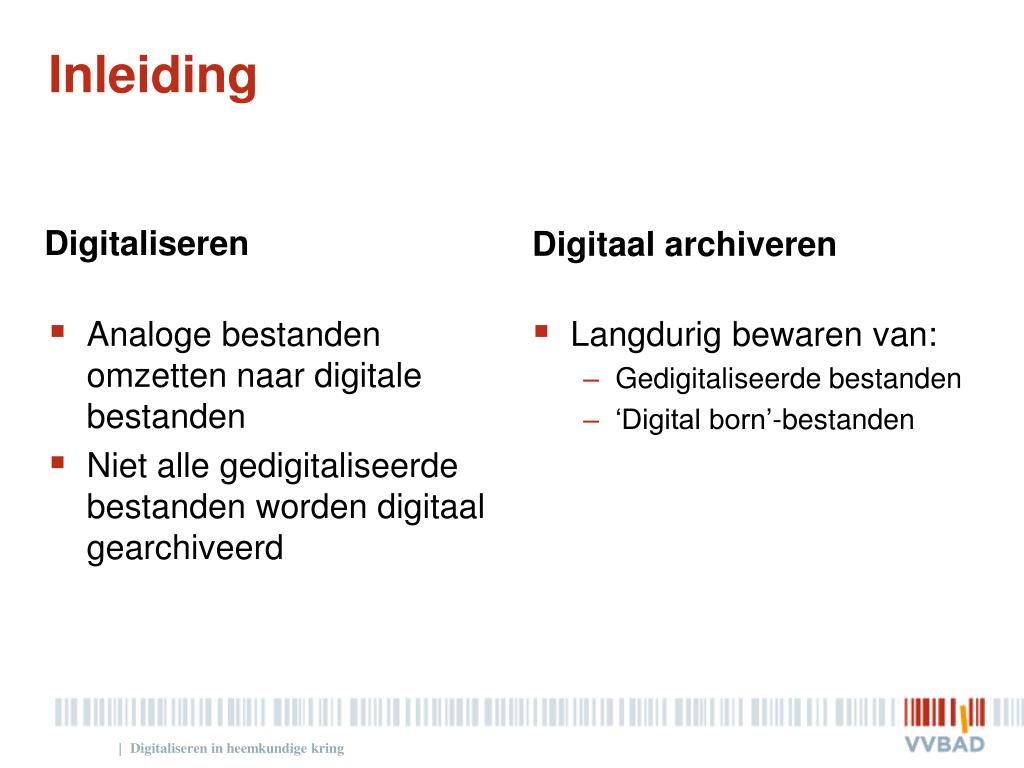 Inleiding

Digitaliseren

▪ Analoge bestanden omzetten naar digitale bestanden
▪ Niet alle gedigitaliseerde bestanden worden digitaal gearchiveerd

Digitaal archiveren

▪ Langdurig bewaren van:
– Gedigitaliseerde bestanden
– ‘Digital born’-bestanden

| Digitaliseren in heemkundige kring

VVBAD